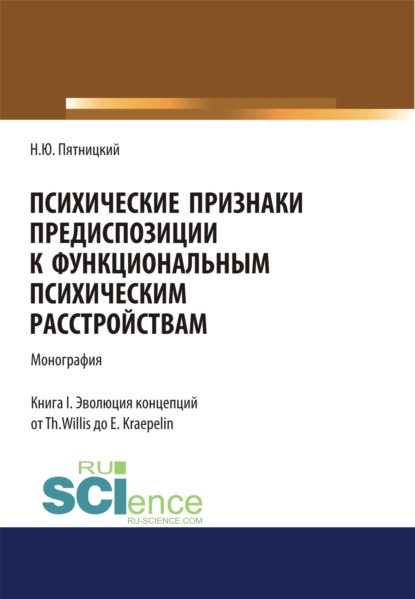 Н.Ю. Пятницкий

ПСИХИЧЕСКИЕ ПРИЗНАКИ ПРЕДИСПОЗИЦИИ К ФУНКЦИОНАЛЬНЫМ ПСИХИЧЕСКИМ РАССТРОЙСТВАМ

Монография

Книга I. Эволюция концепций от Th.Willis до E. Kraepelin

RU SCIence
RU-SCIENCE.COM